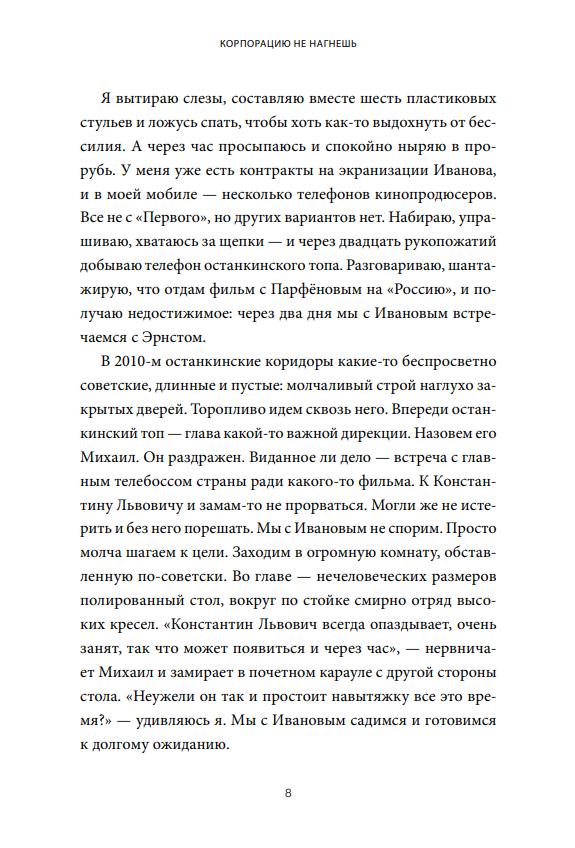 КОРПОРАЦИЮ НЕ НАГНЕШЬ

Я вытираю слезы, составляю вместе шесть пластиковых стульев и ложусь спать, чтобы хоть как-то выдохнуть от бессилия. А через час просыпаюсь и спокойно ныряю в прорубь. У меня уже есть контракты на экранизации Иванова, и в моей мобиле — несколько телефонов кинопродюсеров. Все не с «Первого», но других вариантов нет. Набираю, упрашиваю, хватаюсь за щепки — и через двадцать рукопожатий добываю телефон останкинского топа. Разговариваю, шантажирую, что отдам фильм с Парфёновым на «Россию», и получаю недостижимое: через два дня мы с Ивановым встречаемся с Эрнстом.

В 2010-м останкинские коридоры какие-то беспросветно советские, длинные и пустые: молчаливый строй наглухо закрытых дверей. Торопливо идем сквозь него. Впереди останкинский топ — глава какой-то важной дирекции. Назовем его Михаил. Он раздражен. Виданное ли дело — встреча с главным телебоссом страны ради какого-то фильма. К Константину Львовичу и замам-то не прорваться. Могли же не истерить и без него порешать. Мы с Ивановым не спорим. Просто молча шагаем к цели. Заходим в огромную комнату, обставленную по-советски. Во главе — нечеловеческих размеров полированный стол, вокруг по стойке смирно отряд высоких кресел. «Константин Львович всегда опаздывает, очень занят, так что может появиться и через час», — нервничает Михаил и замирает в почетном карауле с другой стороны стола. «Неужели он так и простоит навытяжку все это время?» — удивляюсь я. Мы с Ивановым садимся и готовимся к долгому ожиданию.

8